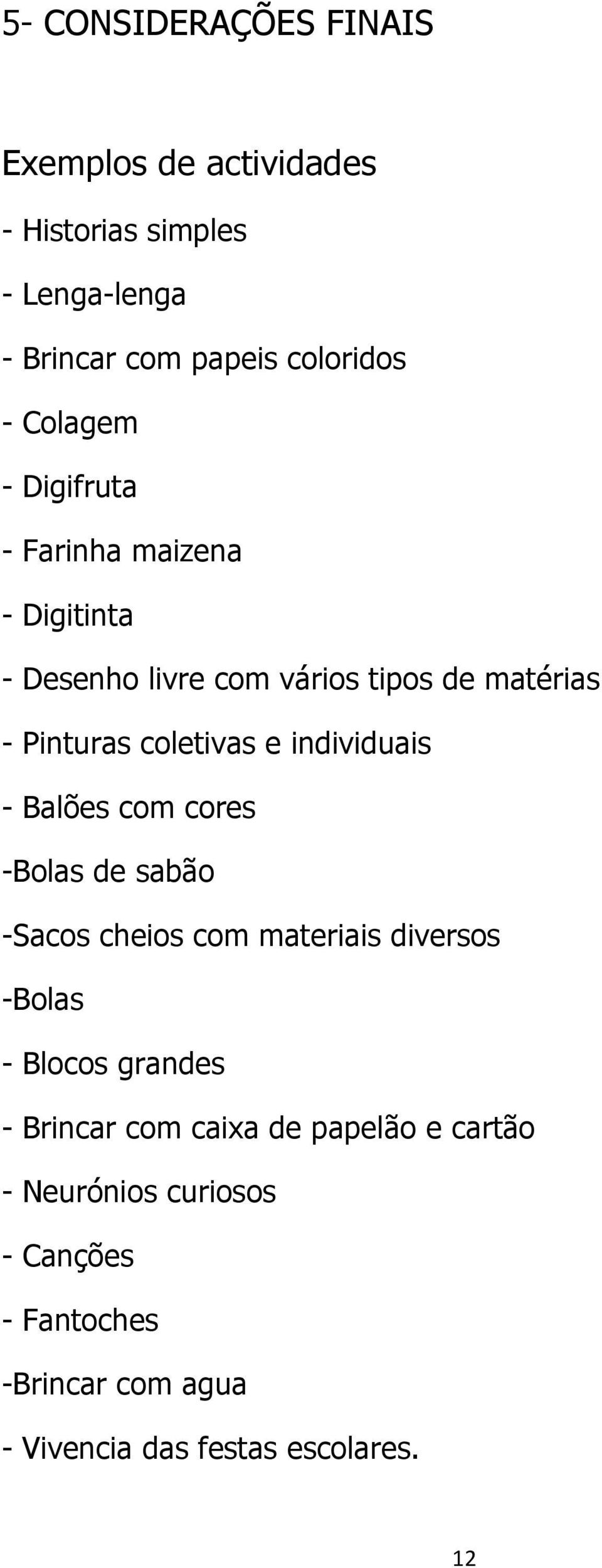 5- CONSIDERAÇÕES FINAIS

Exemplos de actividades

- Historias simples

- Lenga-lenga

- Brincar com papeis coloridos

- Colagem

- Digifruta

- Farinha maizena

- Digitinta

- Desenho livre com vários tipos de matérias

- Pinturas coletivas e individuais

- Balões com cores

-Bolas de sabão

-Sacos cheios com materiais diversos

-Bolas

- Blocos grandes

- Brincar com caixa de papelão e cartão

- Neurónios curiosos

- Canções

- Fantoches

-Brincar com agua

- Vivencia das festas escolares.

12